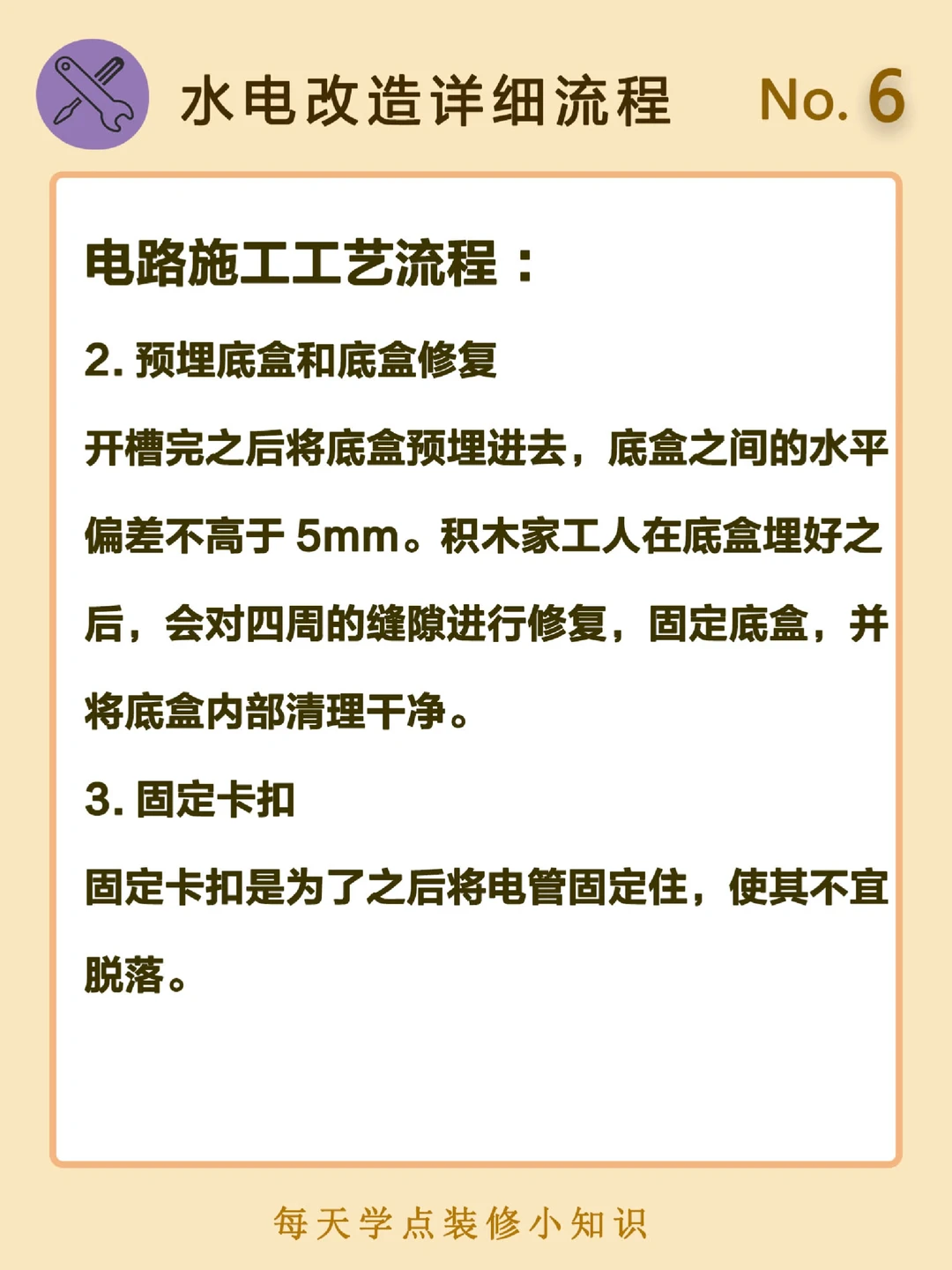 水电改造详细流程 No. 6

电路施工工艺流程：

2.预埋底盒和底盒修复

开槽完之后将底盒预埋进去，底盒之间的水平偏差不高于5mm。积木家工人在底盒埋好之后，会对四周的缝隙进行修复，固定底盒，并将底盒内部清理干净。

3.固定卡扣

固定卡扣是为了之后将电管固定住，使其不宜脱落。

每天学点装修小知识